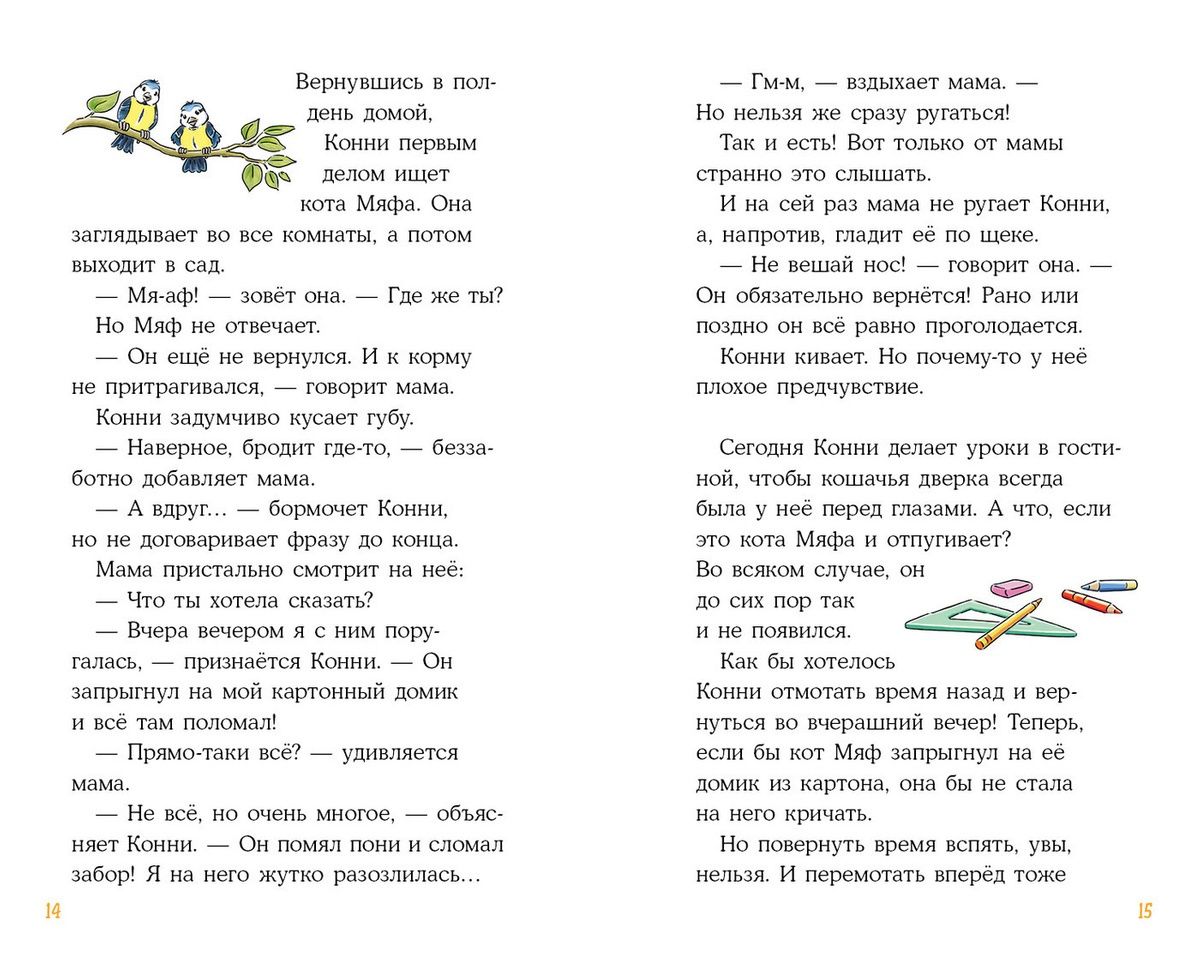 Вернувшись в полдень домой, Конни первым делом ищет кота Мяфа. Она заглядывает во все комнаты, а потом выходит в сад.

— Мя-аф! — зовёт она. — Где же ты?

Но Мяф не отвечает.

— Он ещё не вернулся. И к корму не притрагивался, — говорит мама.

Конни задумчиво кусает губу.

— Наверное, бродит где-то, — беззаботно добавляет мама.

— А вдруг… — бормочет Конни, но не договаривает фразу до конца.

Мама пристально смотрит на неё:

— Что ты хотела сказать?

— Вчера вечером я с ним поругалась, — признаётся Конни. — Он запрыгнул на мой картонный домик и всё там поломал!

— Прямо-таки всё? — удивляется мама.

— Не всё, но очень многое, — объясняет Конни. — Он помял пони и сломал забор! Я на него жутко разозлилась…

14

— Гм-м, — вздыхает мама. — Но нельзя же сразу ругаться!

Так и есть! Вот только от мамы странно это слышать.

И на сей раз мама не ругает Конни, а, напротив, гладит её по щеке.

— Не вешай нос! — говорит она. — Он обязательно вернётся! Рано или поздно он всё равно проголодается.

Конни кивает. Но почему-то у неё плохое предчувствие.

Сегодня Конни делает уроки в гостиной, чтобы кошачья дверка всегда была у неё перед глазами. А что, если это кота Мяфа и отпугивает? Во всяком случае, он до сих пор так и не появился.

Как бы хотелось Конни отмотать время назад и вернуться во вчерашний вечер! Теперь, если бы кот Мяф запрыгнул на её домик из картона, она бы не стала на него кричать.

Но повернуть время вспять, увы, нельзя. И перемотать вперёд тоже

15